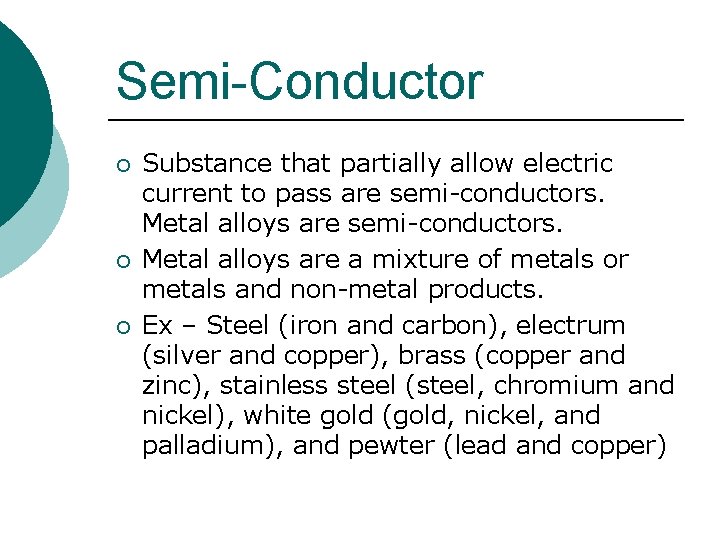 Semi-Conductor

○ Substance that partially allow electric current to pass are semi-conductors. Metal alloys are semi-conductors.

○ Metal alloys are a mixture of metals or metals and non-metal products.

○ Ex – Steel (iron and carbon), electrum (silver and copper), brass (copper and zinc), stainless steel (steel, chromium and nickel), white gold (gold, nickel, and palladium), and pewter (lead and copper)